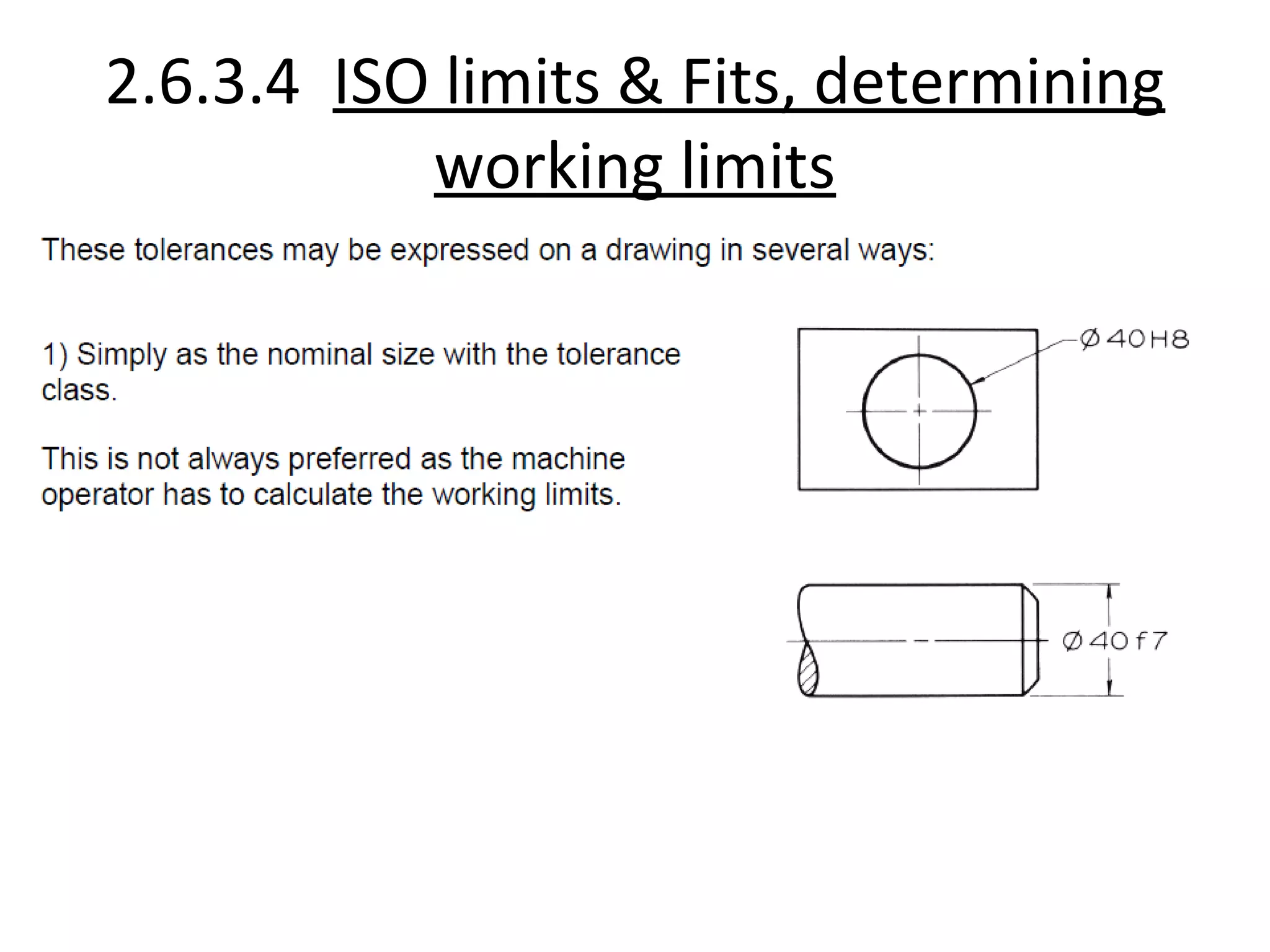 2.6.3.4 ISO limits & Fits, determining working limits

These tolerances may be expressed on a drawing in several ways:

1) Simply as the nominal size with the tolerance class.

This is not always preferred as the machine operator has to calculate the working limits.

Ø40H8

Ø40f7